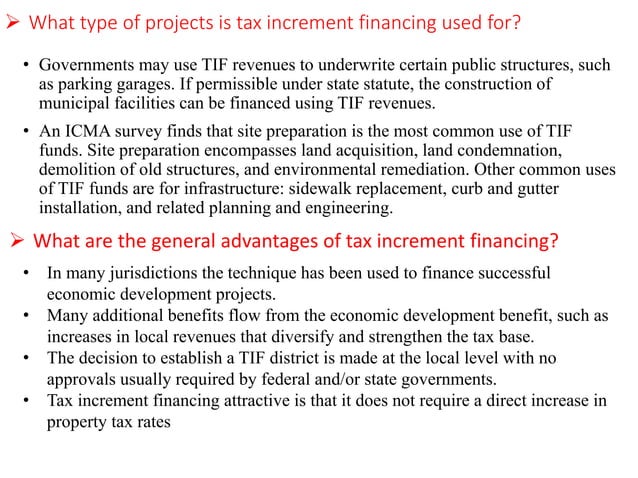 ➢ What type of projects is tax increment financing used for?

• Governments may use TIF revenues to underwrite certain public structures, such as parking garages. If permissible under state statute, the construction of municipal facilities can be financed using TIF revenues.

• An ICMA survey finds that site preparation is the most common use of TIF funds. Site preparation encompasses land acquisition, land condemnation, demolition of old structures, and environmental remediation. Other common uses of TIF funds are for infrastructure: sidewalk replacement, curb and gutter installation, and related planning and engineering.

➢ What are the general advantages of tax increment financing?

• In many jurisdictions the technique has been used to finance successful economic development projects.
• Many additional benefits flow from the economic development benefit, such as increases in local revenues that diversify and strengthen the tax base.
• The decision to establish a TIF district is made at the local level with no approvals usually required by federal and/or state governments.
• Tax increment financing attractive is that it does not require a direct increase in property tax rates